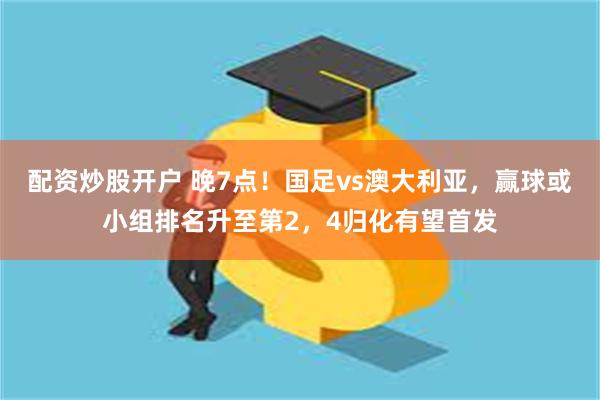 配资炒股开户 晚7点！国足vs澳大利亚，赢球或小组排名升至第2，4归化有望首发